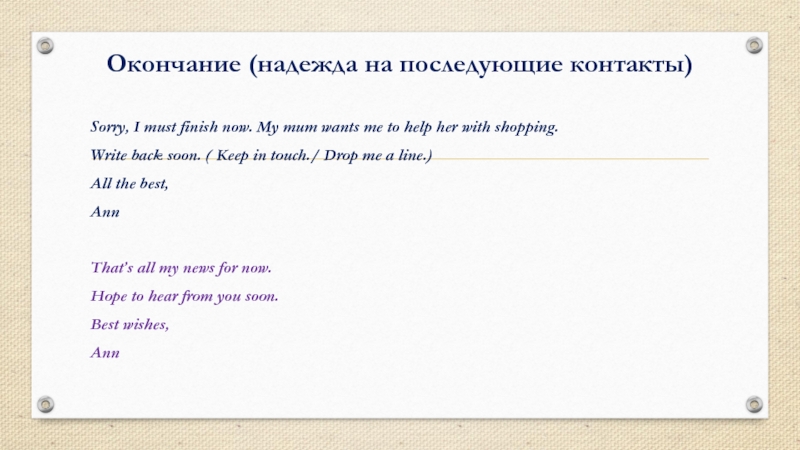 Окончание (надежда на последующие контакты)

Sorry, I must finish now. My mum wants me to help her with shopping.

Write back soon. ( Keep in touch./ Drop me a line.)

All the best,

Ann

That's all my news for now.

Hope to hear from you soon.

Best wishes,

Ann